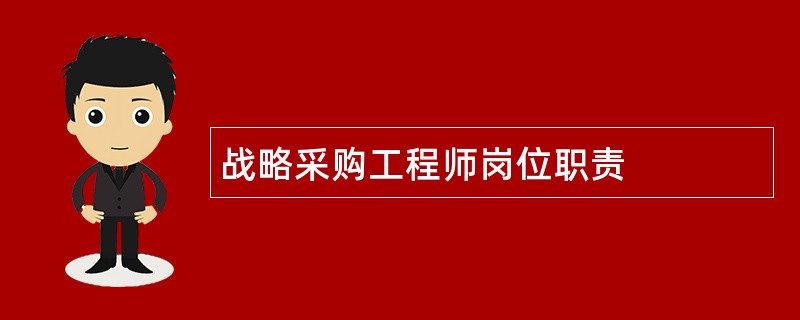 战略采购工程师岗位职责